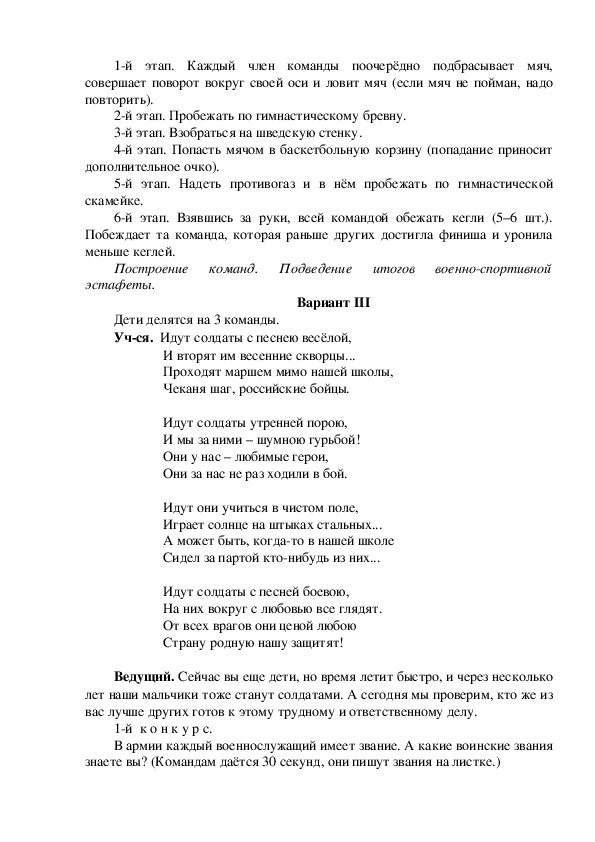 1-й этап. Каждый член команды поочерёдно подбрасывает мяч, совершает поворот вокруг своей оси и ловит мяч (если мяч не пойман, надо повторить).

2-й этап. Пробежать по гимнастическому бревну.

3-й этап. Взобраться на шведскую стенку.

4-й этап. Попасть мячом в баскетбольную корзину (попадание приносит дополнительное очко).

5-й этап. Надеть противогаз и в нём пробежать по гимнастической скамейке.

6-й этап. Взявшись за руки, всей командой обежать кегли (5–6 шт.). Побеждает та команда, которая раньше других достигла финиша и уронила меньше кеглей.

Построение команд. Подведение итогов военно-спортивной эстафеты.

Вариант III

Дети делятся на 3 команды.

Уч-ся. Идут солдаты с песнею весёлой,
И вторят им весенние скворцы...
Проходят маршем мимо нашей школы,
Чеканя шаг, российские бойцы.

Идут солдаты утренней порою,
И мы за ними – шумною гурьбой!
Они у нас – любимые герои,
Они за нас не раз ходили в бой.

Идут они учиться в чистом поле,
Играет солнце на штыках стальных...
А может быть, когда-то в нашей школе
Сидел за партой кто-нибудь из них...

Идут солдаты с песней боевою,
На них вокруг с любовью все глядят.
От всех врагов они ценой любою
Страну родную нашу защитят!

Ведущий. Сейчас вы еще дети, но время летит быстро, и через несколько лет наши мальчики тоже станут солдатами. А сегодня мы проверим, кто же из вас лучше других готов к этому трудному и ответственному делу.

1-й конкурс.

В армии каждый военнослужащий имеет звание. А какие воинские звания знаете вы? (Командам даётся 30 секунд, они пишут звания на листке.)